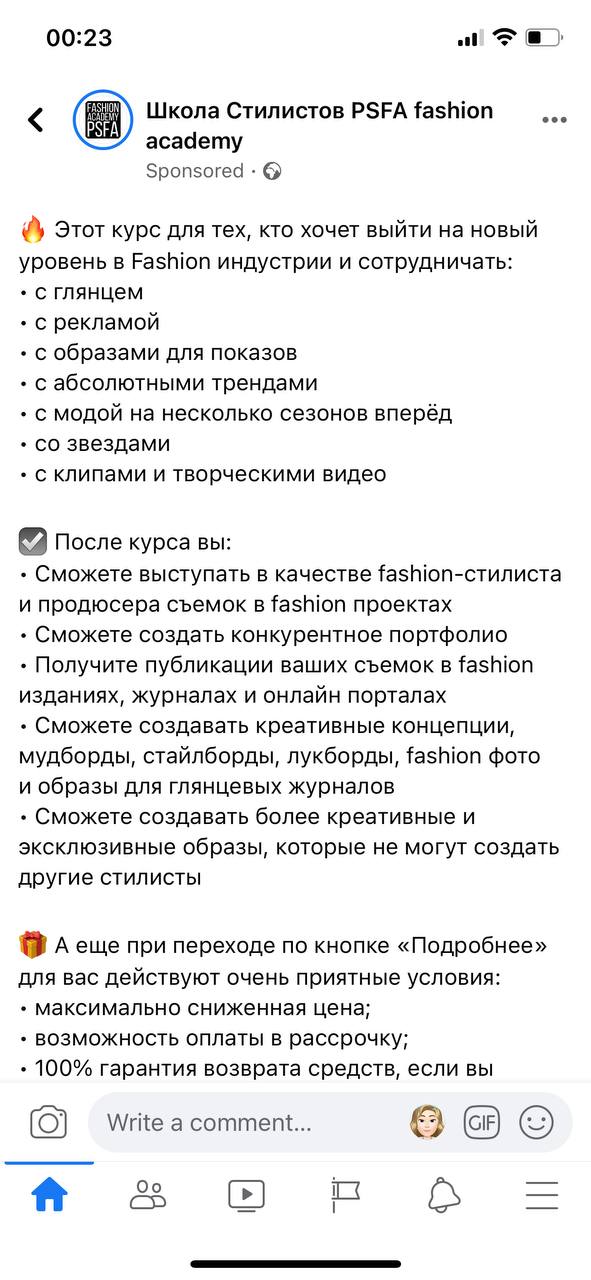 00:23

FASHION ACADEMY PSFA

Школа Стилистов PSFA fashion academy
Sponsored ·

🔥 Этот курс для тех, кто хочет выйти на новый уровень в Fashion индустрии и сотрудничать:
• с глянцем
• с рекламой
• с образами для показов
• с абсолютными трендами
• с модой на несколько сезонов вперёд
• со звездами
• с клипами и творческими видео

☑️ После курса вы:
• Сможете выступать в качестве fashion-стилиста и продюсера съемок в fashion проектах
• Сможете создать конкурентное портфолио
• Получите публикации ваших съемок в fashion изданиях, журналах и онлайн порталах
• Сможете создавать креативные концепции, мудборды, стайлборды, лукборды, fashion фото и образы для глянцевых журналов
• Сможете создавать более креативные и эксклюзивные образы, которые не могут создать другие стилисты

🎁 А еще при переходе по кнопке «Подробнее» для вас действуют очень приятные условия:
• максимально сниженная цена;
• возможность оплаты в рассрочку;
• 100% гарантия возврата средств, если вы

Write a comment...
GIF